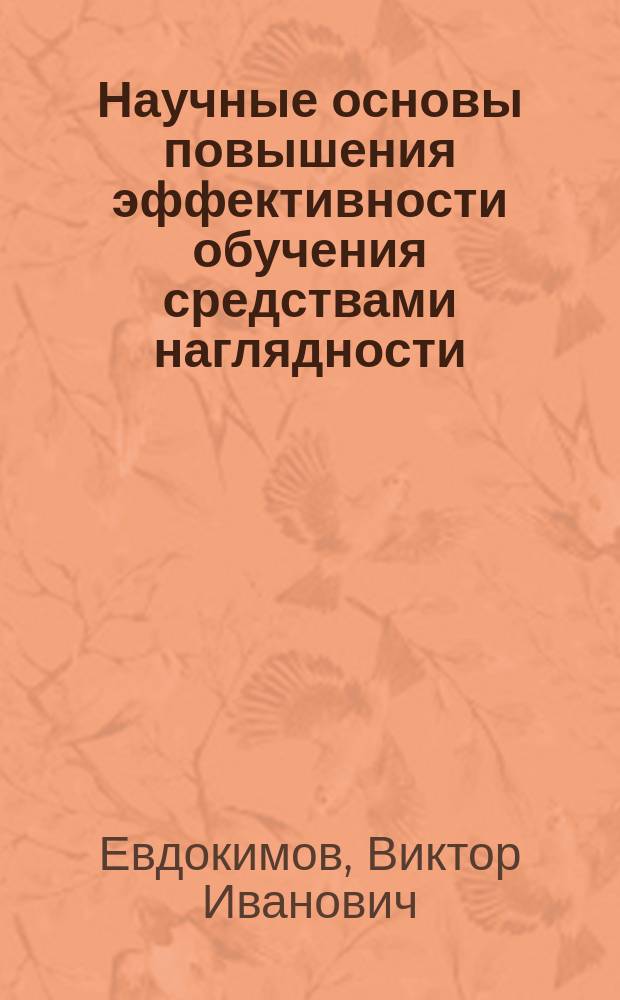 Научные основы повышения эффективности обучения средствами наглядности

Евдокимов, Виктор Иванович